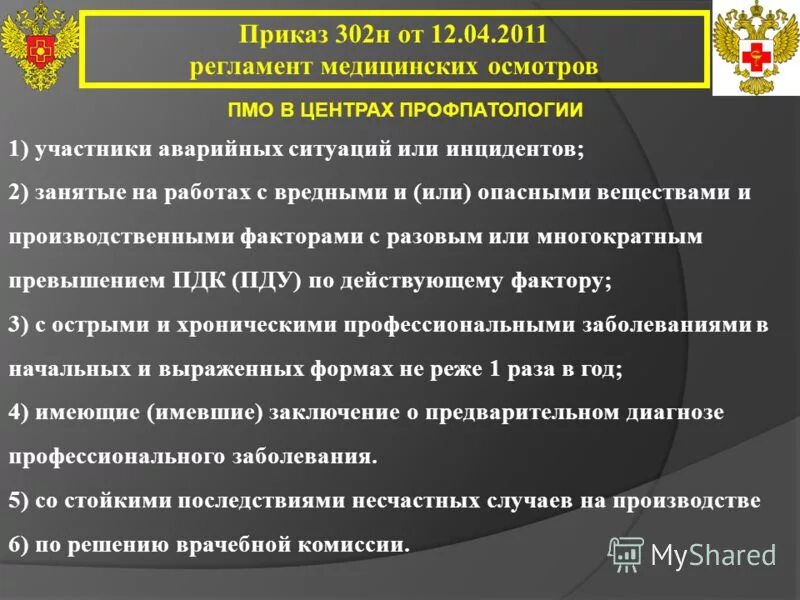 Приказ 302н от 12.04.2011
регламент медицинских осмотров

ПМО В ЦЕНТРАХ ПРОФПАТОЛОГИИ

1) участники аварийных ситуаций или инцидентов;

2) занятые на работах с вредными и (или) опасными веществами и производственными факторами с разовым или многократным превышением ПДК (ПДУ) по действующему фактору;

3) с острыми и хроническими профессиональными заболеваниями в начальных и выраженных формах не реже 1 раза в год;

4) имеющие (имевшие) заключение о предварительном диагнозе профессионального заболевания.

5) со стойкими последствиями несчастных случаев на производстве

6) по решению врачебной комиссии.

MyShared